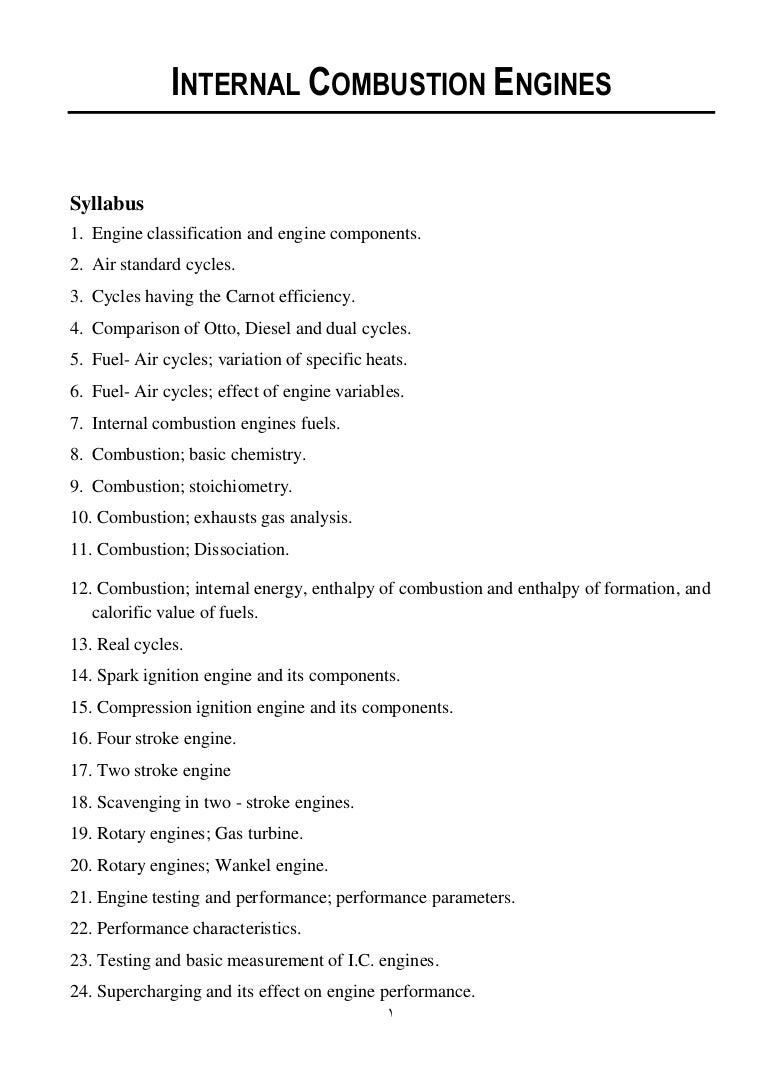 INTERNAL COMBUSTION ENGINES

Syllabus
1. Engine classification and engine components.
2. Air standard cycles.
3. Cycles having the Carnot efficiency.
4. Comparison of Otto, Diesel and dual cycles.
5. Fuel- Air cycles; variation of specific heats.
6. Fuel- Air cycles; effect of engine variables.
7. Internal combustion engines fuels.
8. Combustion; basic chemistry.
9. Combustion; stoichiometry.
10. Combustion; exhausts gas analysis.
11. Combustion; Dissociation.
12. Combustion; internal energy, enthalpy of combustion and enthalpy of formation, and calorific value of fuels.
13. Real cycles.
14. Spark ignition engine and its components.
15. Compression ignition engine and its components.
16. Four stroke engine.
17. Two stroke engine
18. Scavenging in two - stroke engines.
19. Rotary engines; Gas turbine.
20. Rotary engines; Wankel engine.
21. Engine testing and performance; performance parameters.
22. Performance characteristics.
23. Testing and basic measurement of I.C. engines.
24. Supercharging and its effect on engine performance.
١